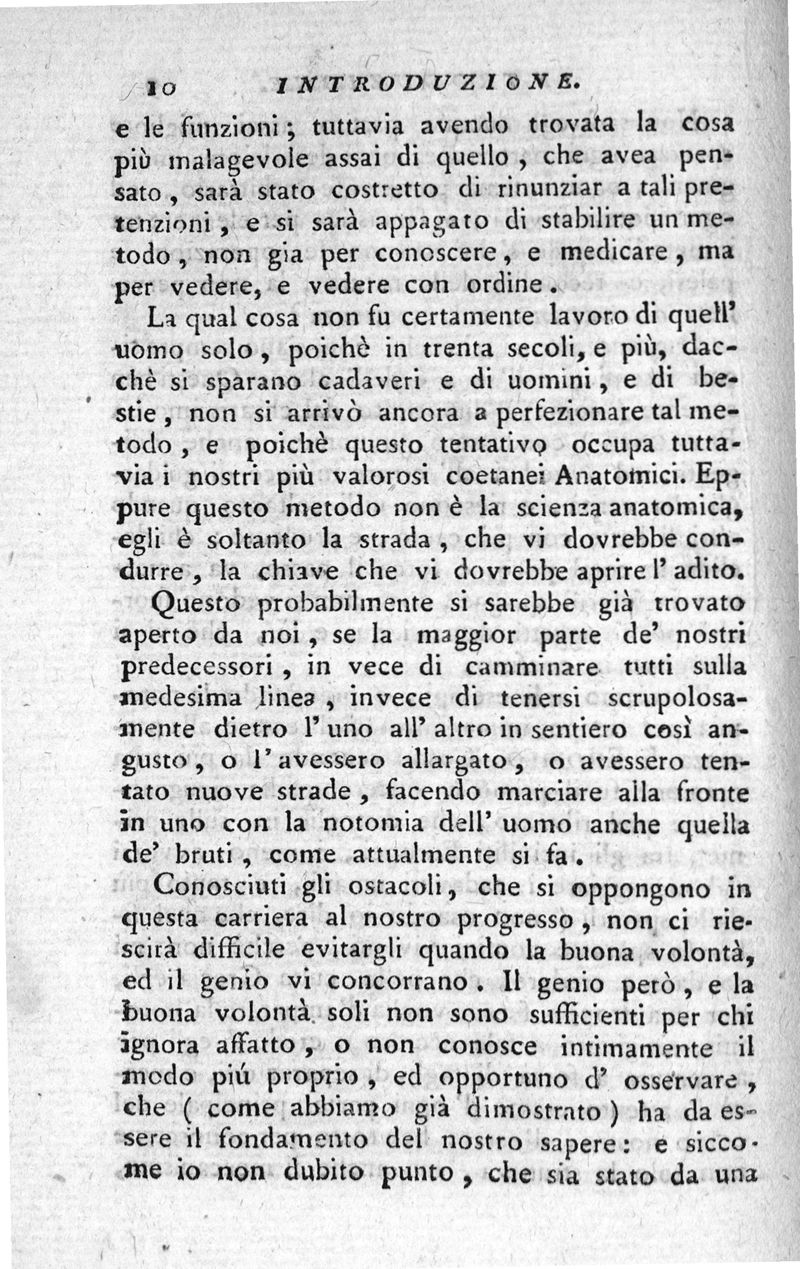 10 INTRODUZIONE.

e le funzioni; tuttavia avendo trovata la cosa più malagevole assai di quello, che avea pensato, sarà stato costretto di rinunziar a tali pretenzioni, e si sarà appagato di stabilire un metodo, non gia per conoscere, e medicare, ma per vedere, e vedere con ordine.

La qual cosa non fu certamente lavoro di quell' uomo solo, poichè in trenta secoli, e più, dacchè si sparano cadaveri e di uomini, e di bestie, non si arrivò ancora a perfezionare tal metodo, e poichè questo tentativo occupa tuttavia i nostri più valorosi coetanei Anatomici. Eppure questo metodo non è la scienza anatomica, egli è soltanto la strada, che vi dovrebbe condurre, la chiave che vi dovrebbe aprire l' adito.

Questo probabilmente si sarebbe già trovato aperto da noi, se la maggior parte de' nostri predecessori, in vece di camminare tutti sulla medesima linea, invece di tenersi scrupolosamente dietro l' uno all' altro in sentiero così angusto, o l' avessero allargato, o avessero tentato nuove strade, facendo marciare alla fronte in uno con la notomia dell' uomo anche quella de' bruti, come attualmente si fa.

Conosciuti gli ostacoli, che si oppongono in questa carriera al nostro progresso, non ci riescirà difficile evitargli quando la buona volontà, ed il genio vi concorrano. Il genio però, e la buona volontà soli non sono sufficienti per chi ignora affatto, o non conosce intimamente il modo piú proprio, ed opportuno d' osservare, che ( come abbiamo già dimostrato ) ha da essere il fondamento del nostro sapere: e siccome io non dubito punto, che sia stato da una